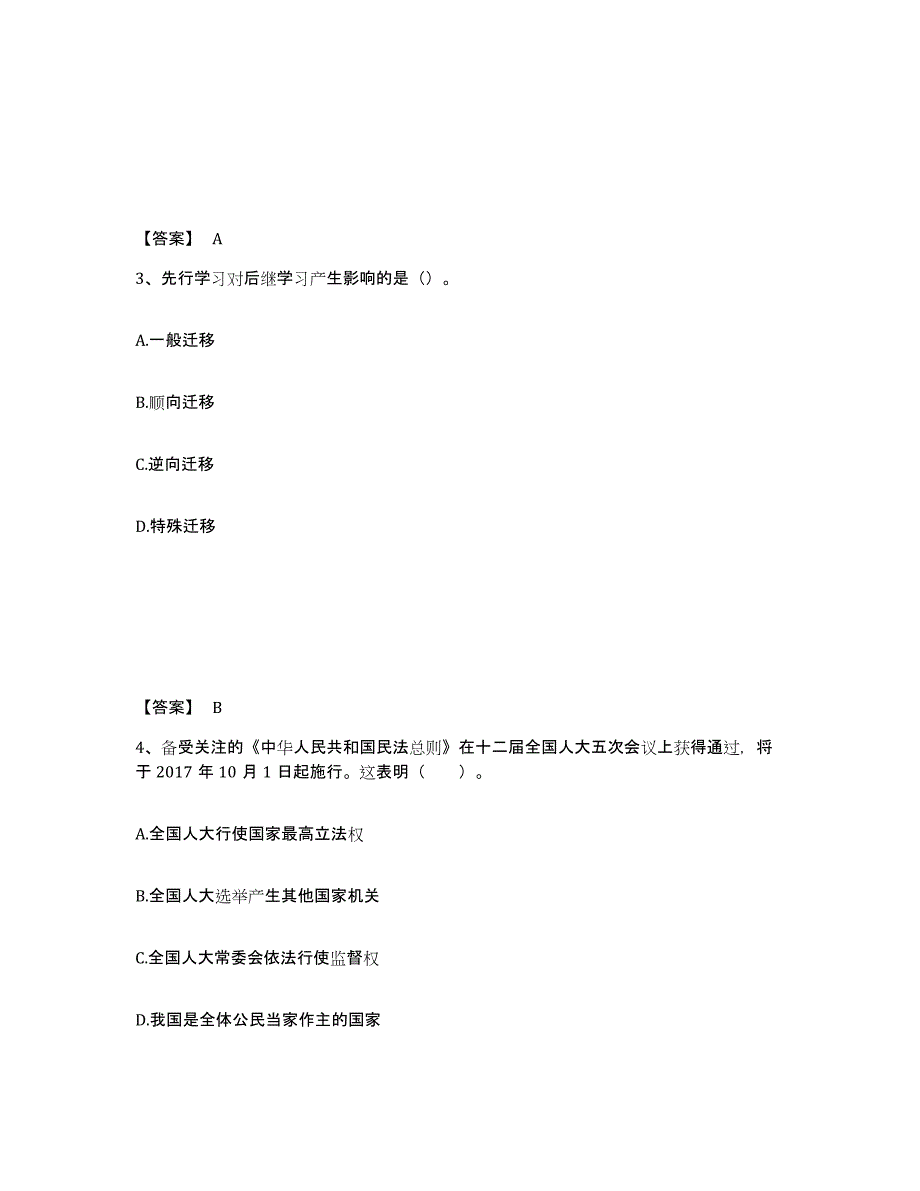 【答案】 A

3、先行学习对后继学习产生影响的是（）。

A.一般迁移

B.顺向迁移

C.逆向迁移

D.特殊迁移

【答案】 B

4、备受关注的《中华人民共和国民法总则》在十二届全国人大五次会议上获得通过，将于 2017 年 10 月 1 日起施行。这表明（　　）。

A.全国人大行使国家最高立法权

B.全国人大选举产生其他国家机关

C.全国人大常委会依法行使监督权

D.我国是全体公民当家作主的国家